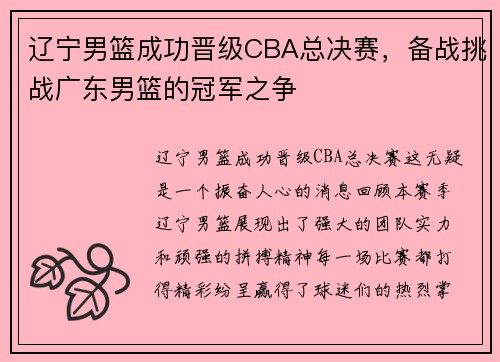 辽宁男篮成功晋级CBA总决赛，备战挑战广东男篮的冠军之争

辽宁男篮成功晋级CBA总决赛这无疑是一个振奋人心的消息回顾本赛季辽宁男篮展现出了强大的团队实力和顽强的拼搏精神每一场比赛都打得精彩纷呈赢得了球迷们的热烈掌